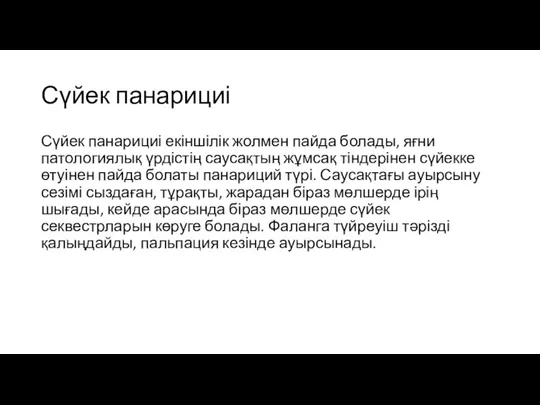 Сүйек панарициі

Сүйек панарициі екіншілік жолмен пайда болады, яғни патологиялық үрдістің саусақтың жұмсақ тіндерінен сүйекке өтуінен пайда болаты панариций түрі. Саусақтағы ауырсыну сезімі сыздаған, тұрақты, жарадан біраз мөлшерде ірің шығады, кейде арасында біраз мөлшерде сүйек секвестрларын көруге болады. Фаланга түйреуіш тәрізді қалыңдайды, пальпация кезінде ауырсынады.